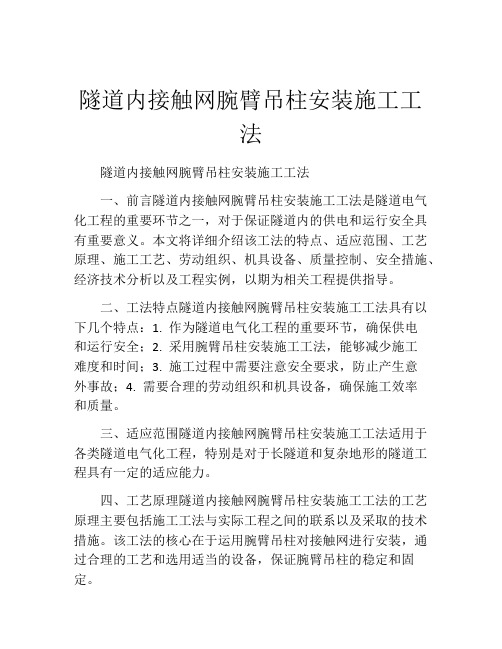 隧道内接触网腕臂吊柱安装施工工法

隧道内接触网腕臂吊柱安装施工工法

一、前言隧道内接触网腕臂吊柱安装施工工法是隧道电气化工程的重要环节之一，对于保证隧道内的供电和运行安全具有重要意义。本文将详细介绍该工法的特点、适应范围、工艺原理、施工工艺、劳动组织、机具设备、质量控制、安全措施、经济技术分析以及工程实例，以期为相关工程提供指导。

二、工法特点隧道内接触网腕臂吊柱安装施工工法具有以下几个特点：1. 作为隧道电气化工程的重要环节，确保供电和运行安全；2. 采用腕臂吊柱安装施工工法，能够减少施工难度和时间；3. 施工过程中需要注意安全要求，防止产生意外事故；4. 需要合理的劳动组织和机具设备，确保施工效率和质量。

三、适应范围隧道内接触网腕臂吊柱安装施工工法适用于各类隧道电气化工程，特别是对于长隧道和复杂地形的隧道工程具有一定的适应能力。

四、工艺原理隧道内接触网腕臂吊柱安装施工工法的工艺原理主要包括施工工法与实际工程之间的联系以及采取的技术措施。该工法的核心在于运用腕臂吊柱对接触网进行安装，通过合理的工艺和选用适当的设备，保证腕臂吊柱的稳定和固定。